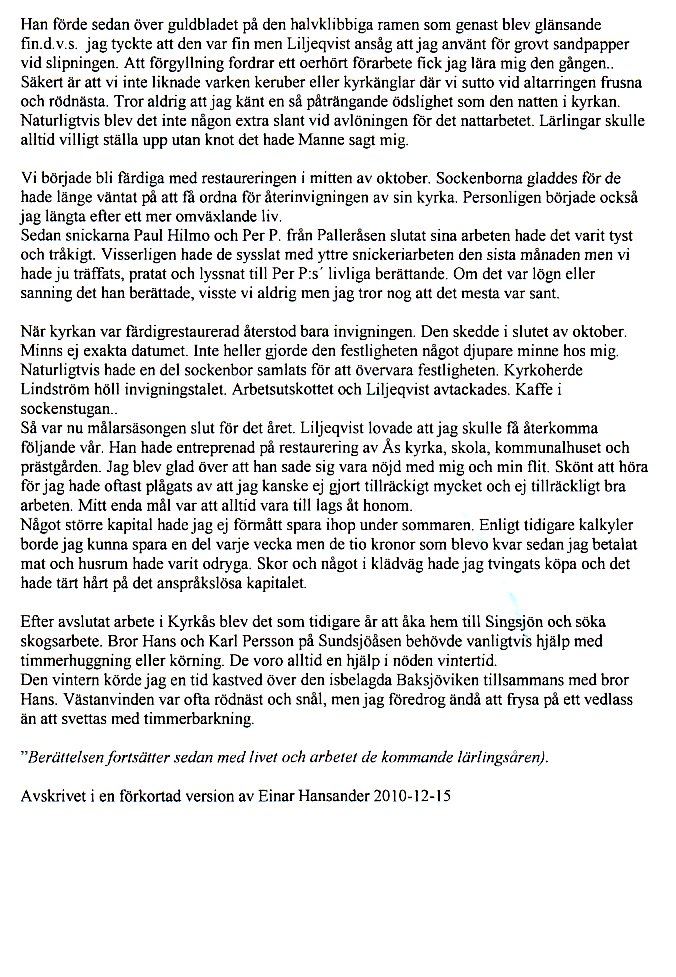 Han förde sedan över guldbladet på den halvklibbiga ramen som genast blev glänsande fin.d.v.s. jag tyckte att den var fin men Liljeqvist ansåg att jag använt för grovt sandpapper vid slipningen. Att förgyllning fordrar ett oerhört förarbete fick jag lära mig den gången.. Säkert är att vi inte liknade varken keruber eller kyrkänglar där vi sutto vid altarringen frusna och rödnästa. Tror aldrig att jag känt en så påträngande ödslighet som den natten i kyrkan. Naturligtvis blev det inte någon extra slant vid avlöningen för det nattarbetet. Lärlingar skulle alltid villigt ställa upp utan knot det hade Manne sagt mig.

Vi började bli färdiga med restaureringen i mitten av oktober. Sockenborna gladdes för de hade länge väntat på att få ordna för återinvigningen av sin kyrka. Personligen började också jag längta efter ett mer omväxlande liv.
Sedan snickarna Paul Hilmo och Per P. från Palleråsen slutat sina arbeten hade det varit tyst och tråkigt. Visserligen hade de sysslat med yttre snickeriarbeten den sista månaden men vi hade ju träffats, pratat och lyssnat till Per P:s´ livliga berättande. Om det var lögn eller sanning det han berättade, visste vi aldrig men jag tror nog att det mesta var sant.

När kyrkan var färdigrestaurerad återstod bara invigningen. Den skedde i slutet av oktober. Minns ej exakta datumet. Inte heller gjorde den festligheten något djupare minne hos mig. Naturligtvis hade en del sockenbor samlats för att övervara festligheten. Kyrkoherde Lindström höll invigningstalet. Arbetsutskottet och Liljeqvist avtackades. Kaffe i sockenstugan..
Så var nu målarsäsongen slut för det året. Liljeqvist lovade att jag skulle få återkomma följande vår. Han hade entreprenad på restaurering av Ås kyrka, skola, kommunalhuset och prästgården. Jag blev glad över att han sade sig vara nöjd med mig och min flit. Skönt att höra för jag hade oftast plågats av att jag kanske ej gjort tillräckigt mycket och ej tillräckligt bra arbeten. Mitt enda mål var att alltid vara till lags åt honom.
Något större kapital hade jag ej förmått spara ihop under sommaren. Enligt tidigare kalkyler borde jag kunna spara en del varje vecka men de tio kronor som blevo kvar sedan jag betalat mat och husrum hade varit odryga. Skor och något i klädväg hade jag tvingats köpa och det hade tärt hårt på det anspråkslösa kapitalet.

Efter avslutat arbete i Kyrkås blev det som tidigare år att åka hem till Singsjön och söka skogsarbete. Bror Hans och Karl Persson på Sundsjöåsen behövde vanligtvis hjälp med timmerhuggning eller körning. De voro alltid en hjälp i nöden vintertid.
Den vintern körde jag en tid kastved över den isbelagda Baksjöviken tillsammans med bror Hans. Västanvinden var ofta rödnäst och snål, men jag föredrog ändå att frysa på ett vedlass än att svettas med timmerbarkning.

"Berättelsen fortsätter sedan med livet och arbetet de kommande lärlingsåren).

Avskrivet i en förkortad version av Einar Hansander 2010-12-15